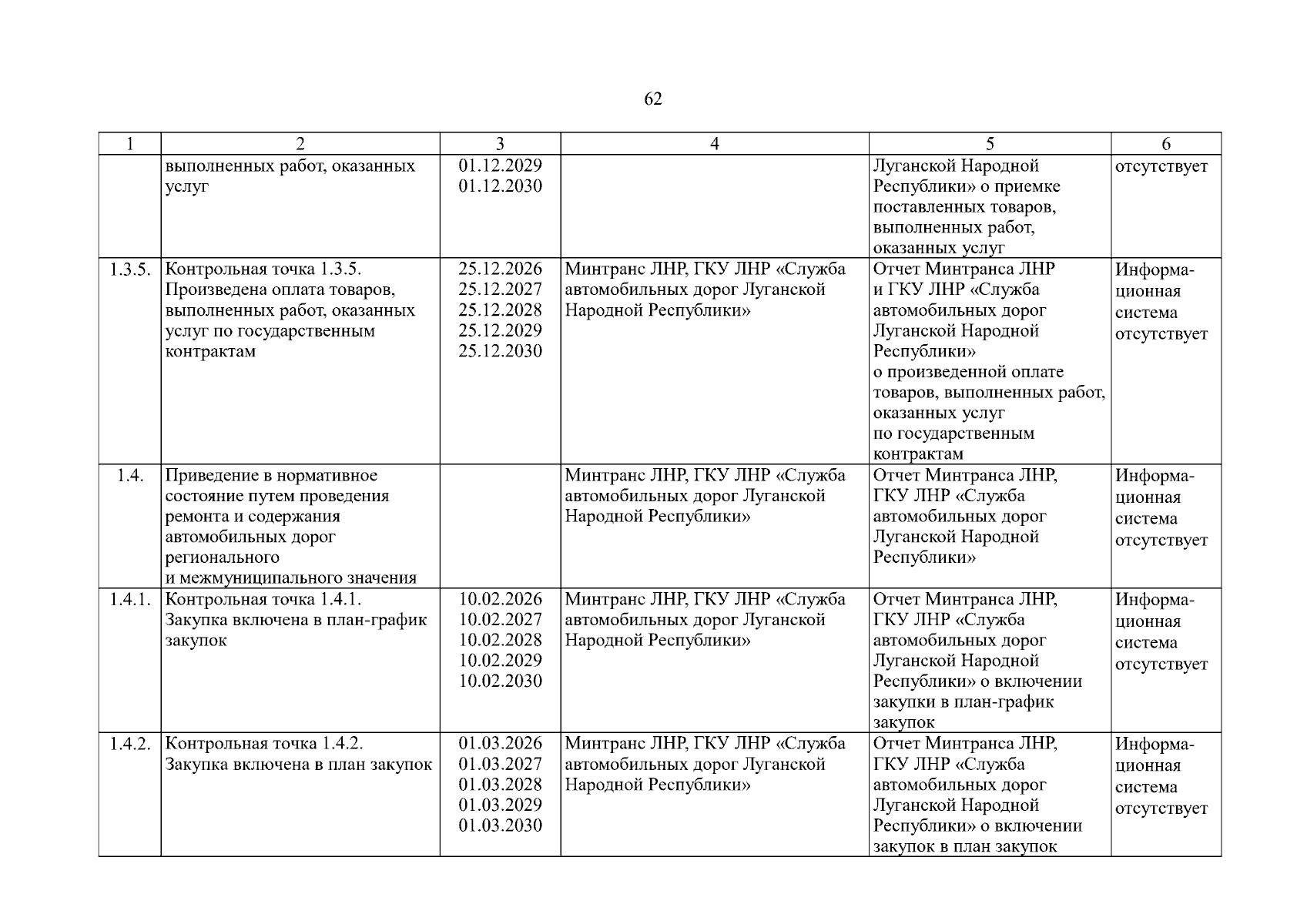 62

| 1 | 2 | 3 | 4 | 5 | 6 |
|---|---|---|---|---|---|
| | выполненных работ, оказанных услуг | 01.12.2029 01.12.2030 | | Луганской Народной Республики» о приемке поставленных товаров, выполненных работ, оказанных услуг | отсутствует |
| 1.3.5. | Контрольная точка 1.3.5. Произведена оплата товаров, выполненных работ, оказанных услуг по государственным контрактам | 25.12.2026 25.12.2027 25.12.2028 25.12.2029 25.12.2030 | Минтранс ЛНР, ГКУ ЛНР «Служба автомобильных дорог Луганской Народной Республики» | Отчет Минтранса ЛНР и ГКУ ЛНР «Служба автомобильных дорог Луганской Народной Республики» о произведенной оплате товаров, выполненных работ, оказанных услуг по государственным контрактам | Информационная система отсутствует |
| 1.4. | Приведение в нормативное состояние путем проведения ремонта и содержания автомобильных дорог регионального и межмуниципального значения | | Минтранс ЛНР, ГКУ ЛНР «Служба автомобильных дорог Луганской Народной Республики» | Отчет Минтранса ЛНР, ГКУ ЛНР «Служба автомобильных дорог Луганской Народной Республики» | Информационная система отсутствует |
| 1.4.1. | Контрольная точка 1.4.1. Закупка включена в план-график закупок | 10.02.2026 10.02.2027 10.02.2028 10.02.2029 10.02.2030 | Минтранс ЛНР, ГКУ ЛНР «Служба автомобильных дорог Луганской Народной Республики» | Отчет Минтранса ЛНР, ГКУ ЛНР «Служба автомобильных дорог Луганской Народной Республики» о включении закупки в план-график закупок | Информационная система отсутствует |
| 1.4.2. | Контрольная точка 1.4.2. Закупка включена в план закупок | 01.03.2026 01.03.2027 01.03.2028 01.03.2029 01.03.2030 | Минтранс ЛНР, ГКУ ЛНР «Служба автомобильных дорог Луганской Народной Республики» | Отчет Минтранса ЛНР, ГКУ ЛНР «Служба автомобильных дорог Луганской Народной Республики» о включении закупок в план закупок | Информационная система отсутствует |